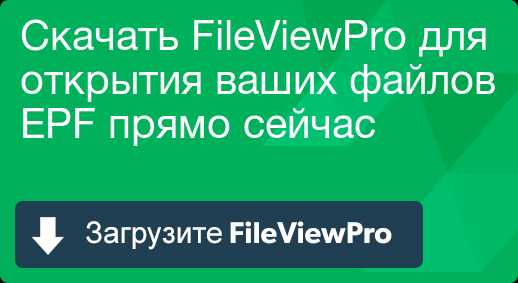 Скачать FileViewPro для открытия ваших файлов EPF прямо сейчас

Загрузите FileViewPro